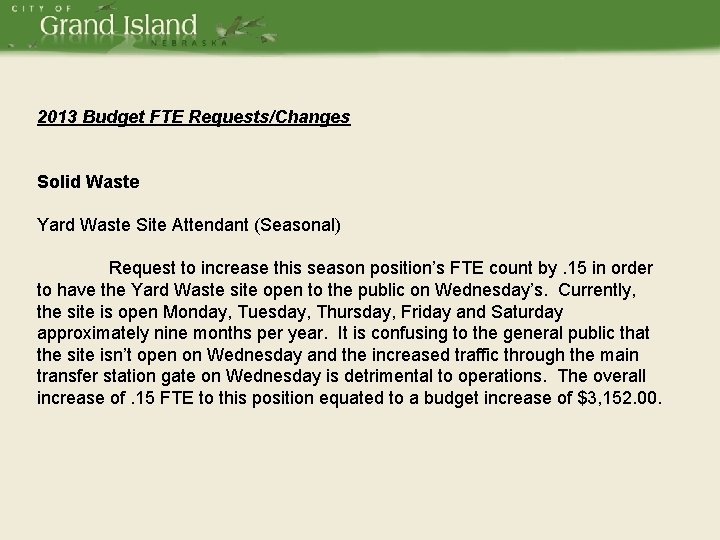 CITY OF
Grand Island
NEBRASKA

2013 Budget FTE Requests/Changes

Solid Waste

Yard Waste Site Attendant (Seasonal)

Request to increase this season position's FTE count by .15 in order to have the Yard Waste site open to the public on Wednesday's. Currently, the site is open Monday, Tuesday, Thursday, Friday and Saturday approximately nine months per year. It is confusing to the general public that the site isn't open on Wednesday and the increased traffic through the main transfer station gate on Wednesday is detrimental to operations. The overall increase of .15 FTE to this position equated to a budget increase of $3,152.00.